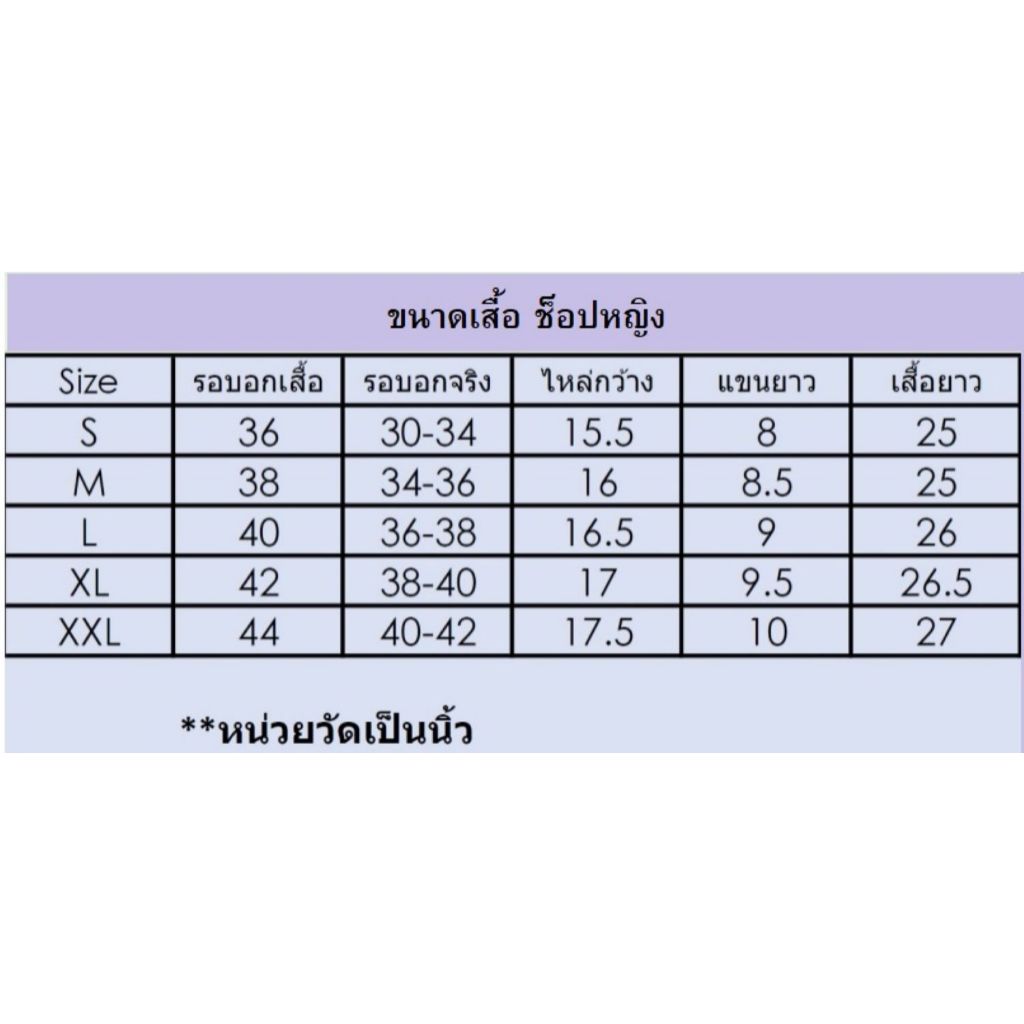 ขนาดเสื้อ ช็อปหญิง

| Size | รอบอกเสื้อ | รอบอกจริง | ไหล่กว้าง | แขนยาว | เสื้อยาว |
|---|---|---|---|---|---|
| S | 36 | 30-34 | 15.5 | 8 | 25 |
| M | 38 | 34-36 | 16 | 8.5 | 25 |
| L | 40 | 36-38 | 16.5 | 9 | 26 |
| XL | 42 | 38-40 | 17 | 9.5 | 26.5 |
| XXL | 44 | 40-42 | 17.5 | 10 | 27 |

**หน่วยวัดเป็นนิ้ว